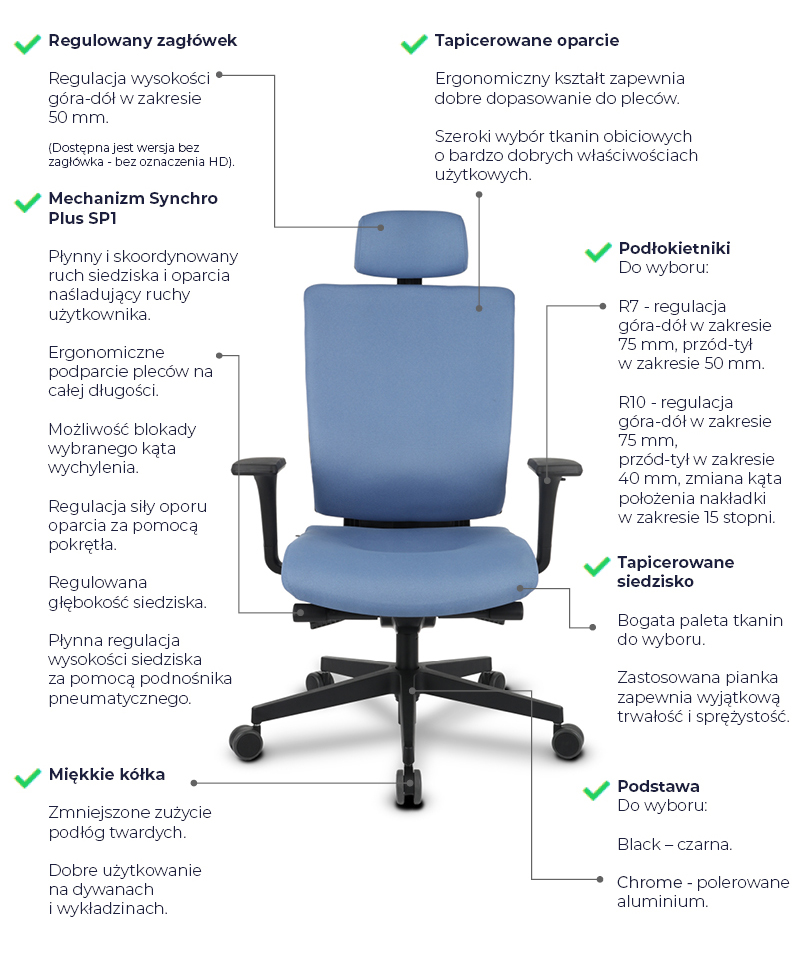 Regulowany zagłówek

Regulacja wysokości góra-dół w zakresie 50 mm.

(Dostępna jest wersja bez zagłówka - bez oznaczenia HD).

Mechanizm Synchro Plus SP1

Płynny i skoordynowany ruch siedziska i oparcia naśladujący ruchy użytkownika.

Ergonomiczne podparcie pleców na całej długości.

Możliwość blokady wybranego kąta wychylenia.

Regulacja siły oporu oparcia za pomocą pokrętła.

Regulowana głębokość siedziska.

Płynna regulacja wysokości siedziska za pomocą podnośnika pneumatycznego.

Miękkie kółka

Zmniejszone zużycie podłóg twardych.

Dobre użytkowanie na dywanach i wykładzinach.

Tapicerowane oparcie

Ergonomiczny kształt zapewnia dobre dopasowanie do pleców.

Szeroki wybór tkanin obiciowych o bardzo dobrych właściwościach użytkowych.

Podłokietniki
Do wyboru:

R7 - regulacja góra-dół w zakresie 75 mm, przód-tył w zakresie 50 mm.

R10 - regulacja góra-dół w zakresie 75 mm, przód-tył w zakresie 40 mm, zmiana kąta położenia nakładki w zakresie 15 stopni.

Tapicerowane siedzisko

Bogata paleta tkanin do wyboru.

Zastosowana pianka zapewnia wyjątkową trwałość i sprężystość.

Podstawa
Do wyboru:

Black – czarna.

Chrome - polerowane aluminium.